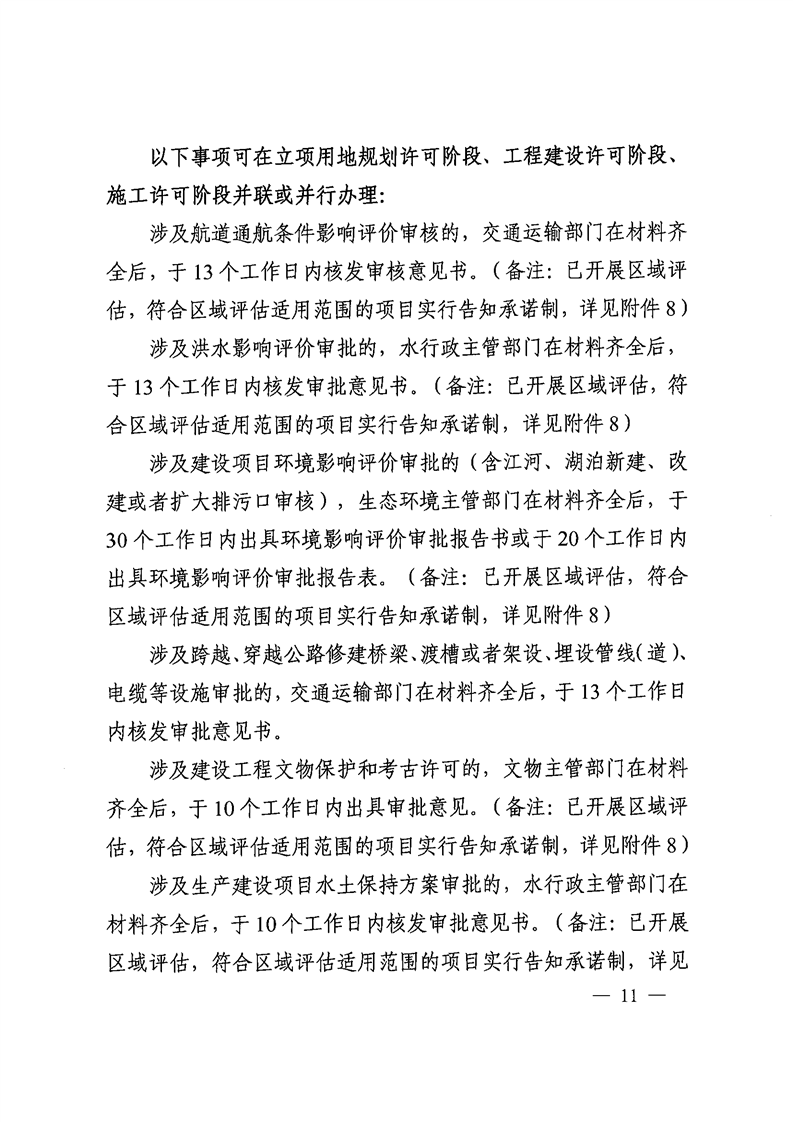 以下事项可在立项用地规划许可阶段、工程建设许可阶段、施工许可阶段并联或并行办理：

涉及航道通航条件影响评价审核的，交通运输部门在材料齐全后，于13个工作日内核发审核意见书。（备注：已开展区域评估，符合区域评估适用范围的项目实行告知承诺制，详见附件8）

涉及洪水影响评价审批的，水行政主管部门在材料齐全后，于13个工作日内核发审批意见书。（备注：已开展区域评估，符合区域评估适用范围的项目实行告知承诺制，详见附件8）

涉及建设项目环境影响评价审批的（含江河、湖泊新建、改建或者扩大排污口审核），生态环境主管部门在材料齐全后，于30个工作日内出具环境影响评价审批报告书或于20个工作日内出具环境影响评价审批报告表。（备注：已开展区域评估，符合区域评估适用范围的项目实行告知承诺制，详见附件8）

涉及跨越、穿越公路修建桥梁、渡槽或者架设、埋设管线（道）、电缆等设施审批的，交通运输部门在材料齐全后，于13个工作日内核发审批意见书。

涉及建设工程文物保护和考古许可的，文物主管部门在材料齐全后，于10个工作日内出具审批意见。（备注：已开展区域评估，符合区域评估适用范围的项目实行告知承诺制，详见附件8）

涉及生产建设项目水土保持方案审批的，水行政主管部门在材料齐全后，于10个工作日内核发审批意见书。（备注：已开展区域评估，符合区域评估适用范围的项目实行告知承诺制，详见

— 11 —